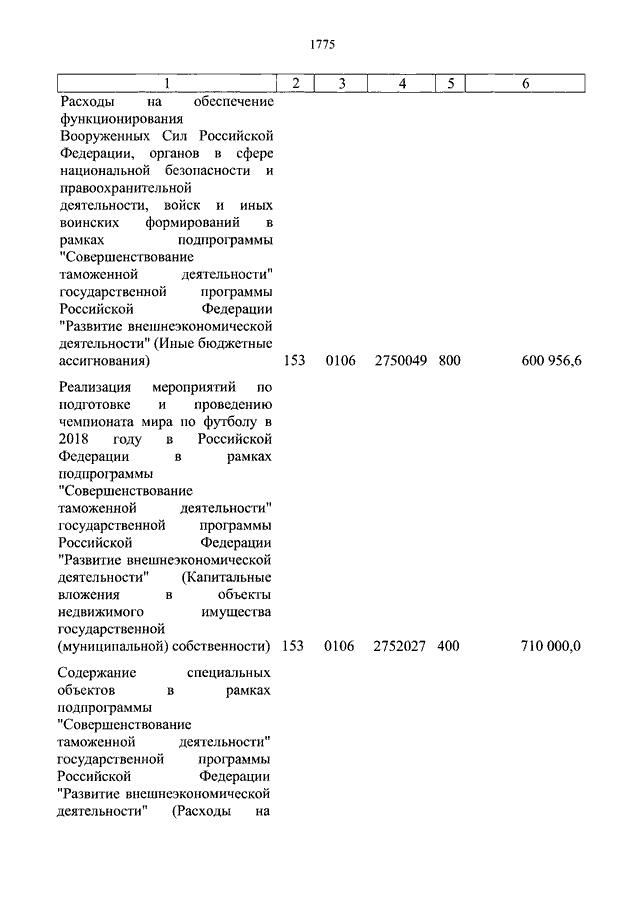 1775

| 1 | 2 | 3 | 4 | 5 | 6 |
|---|---|---|---|---|---|
| Расходы на обеспечение функционирования Вооруженных Сил Российской Федерации, органов в сфере национальной безопасности и правоохранительной деятельности, войск и иных воинских формирований в рамках подпрограммы "Совершенствование таможенной деятельности" государственной программы Российской Федерации "Развитие внешнеэкономической деятельности" (Иные бюджетные ассигнования) | 153 | 0106 | 2750049 | 800 | 600 956,6 |
| Реализация мероприятий по подготовке и проведению чемпионата мира по футболу в 2018 году в Российской Федерации в рамках подпрограммы "Совершенствование таможенной деятельности" государственной программы Российской Федерации "Развитие внешнеэкономической деятельности" (Капитальные вложения в объекты недвижимого имущества государственной (муниципальной) собственности) | 153 | 0106 | 2752027 | 400 | 710 000,0 |
| Содержание специальных объектов в рамках подпрограммы "Совершенствование таможенной деятельности" государственной программы Российской Федерации "Развитие внешнеэкономической деятельности" (Расходы на | | | | | |